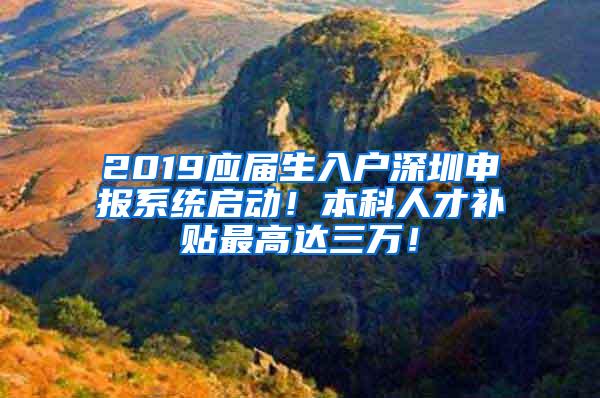 2019应届生入户深圳申报系统启动！本科人才补贴最高达三万！